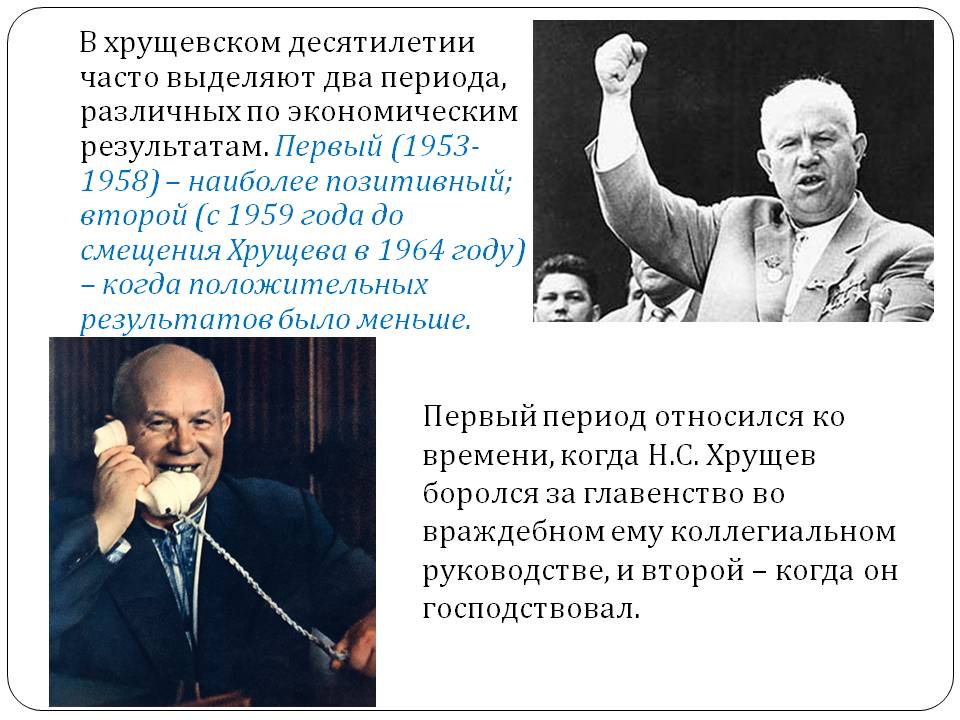 В хрущевском десятилетии часто выделяют два периода, различных по экономическим результатам. Первый (1953-1958) – наиболее позитивный; второй (с 1959 года до смещения Хрущева в 1964 году) – когда положительных результатов было меньше.

Первый период относился ко времени, когда Н.С. Хрущев боролся за главенство во враждебном ему коллегиальном руководстве, и второй – когда он господствовал.